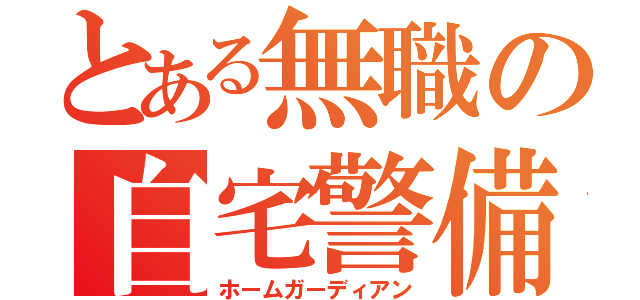 とある無職の
自宅警備
ホームガーディアン